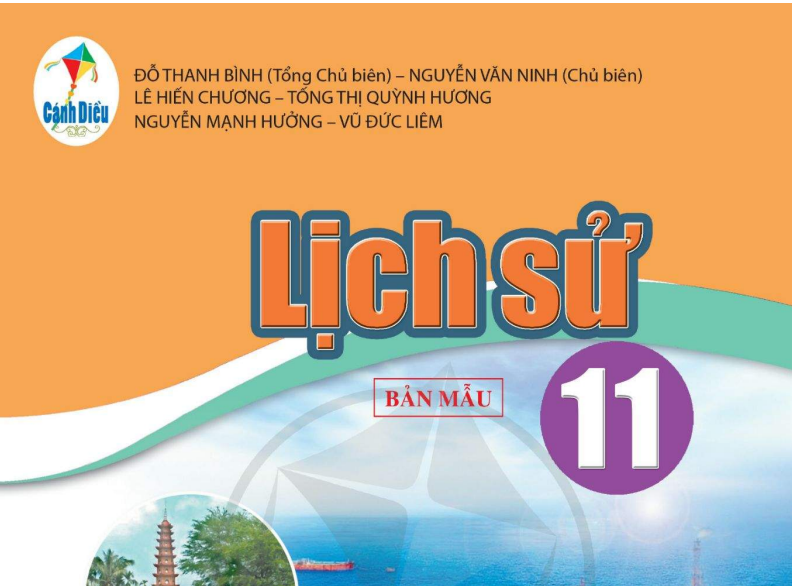 Cánh Diều

ĐỖ THANH BÌNH (Tổng Chủ biên) – NGUYỄN VĂN NINH (Chủ biên)
LÊ HIẾN CHƯƠNG – TỐNG THỊ QUỲNH HƯƠNG
NGUYỄN MẠNH HƯỞNG – VŨ ĐỨC LIÊM

Lịch sử

BẢN MẪU

11